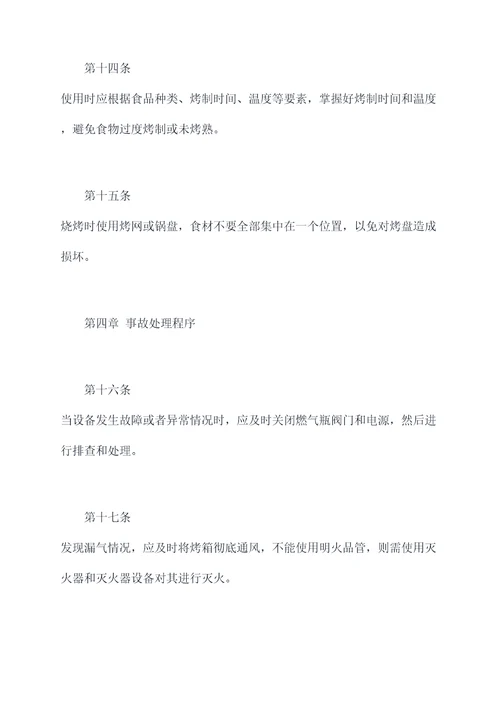 第十四条

使用时应根据食品种类、烤制时间、温度等要素，掌握好烤制时间和温度，避免食物过度烤制或未烤熟。

第十五条

烧烤时使用烤网或锅盘，食材不要全部集中在一个位置，以免对烤盘造成损坏。

第四章 事故处理程序

第十六条

当设备发生故障或者异常情况时，应及时关闭燃气瓶阀门和电源，然后进行排查和处理。

第十七条

发现漏气情况，应及时将烤箱彻底通风，不能使用明火品管，则需使用灭火器和灭火器设备对其进行灭火。